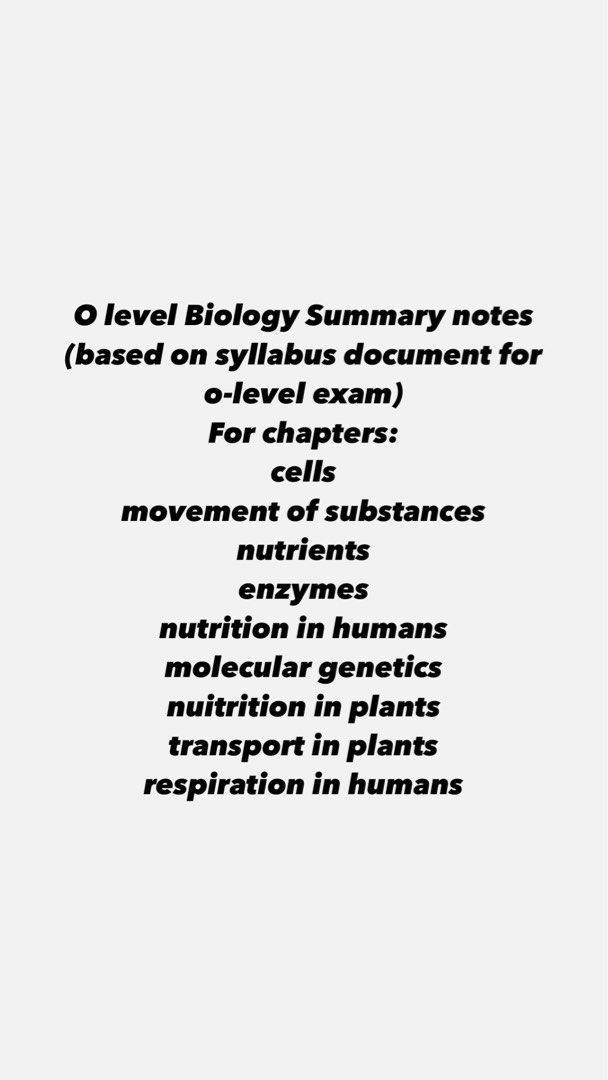 O level Biology Summary notes (based on syllabus document for o-level exam)
For chapters:
cells
movement of substances
nutrients
enzymes
nutrition in humans
molecular genetics
nuitrition in plants
transport in plants
respiration in humans